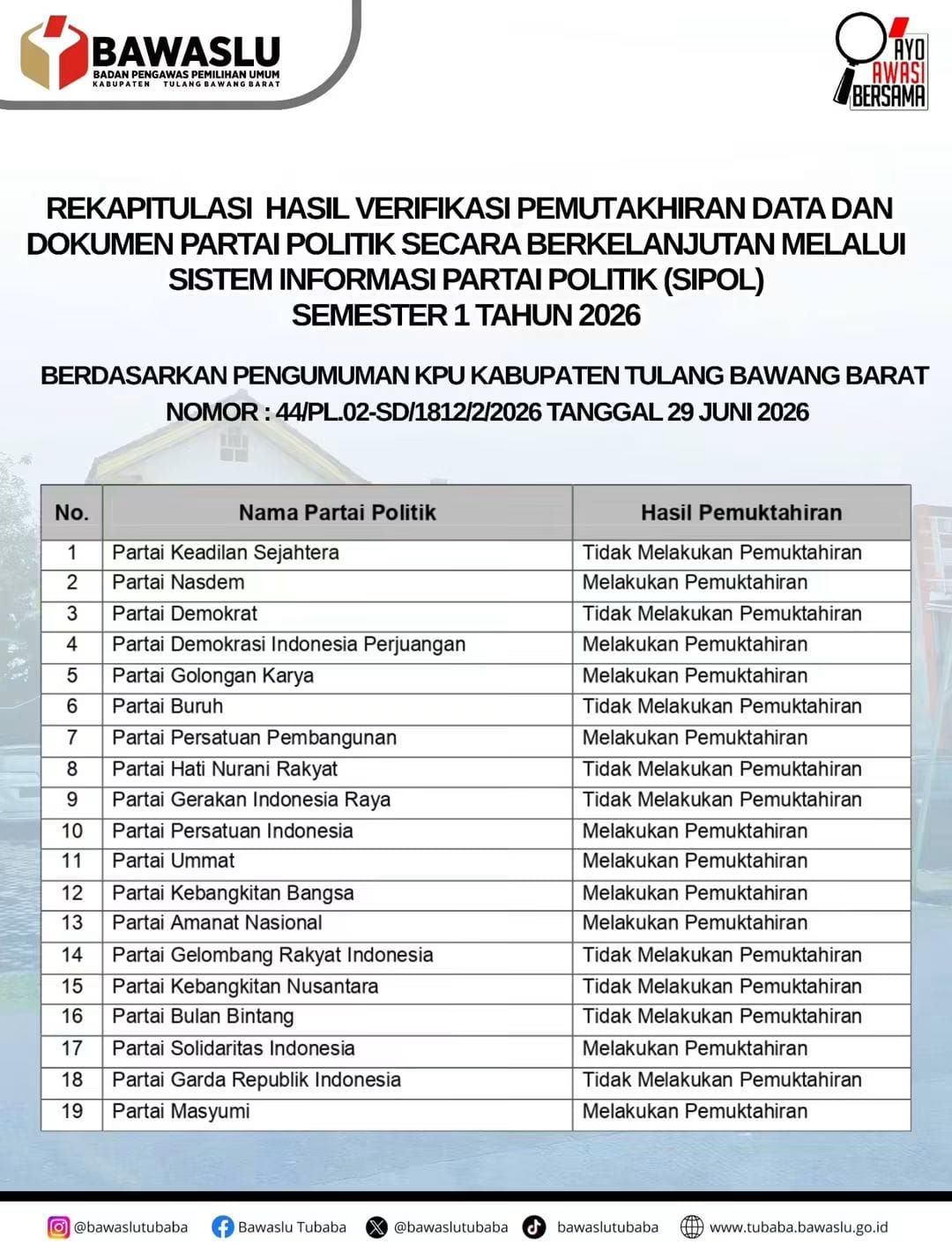 BAWASLU
BADAN PENGAWAS PEMILIHAN UMUM
KABUPATEN TULANG BAWANG BARAT

AYO
AWASI
BERSAMA

REKAPITULASI HASIL VERIFIKASI PEMUTAKHIRAN DATA DAN DOKUMEN PARTAI POLITIK SECARA BERKELANJUTAN MELALUI SISTEM INFORMASI PARTAI POLITIK (SIPOL)
SEMESTER 1 TAHUN 2026

BERDASARKAN PENGUMUMAN KPU KABUPATEN TULANG BAWANG BARAT
NOMOR : 44/PL.02-SD/1812/2/2026 TANGGAL 29 JUNI 2026

| No. | Nama Partai Politik | Hasil Pemuktahiran |
|---|---|---|
| 1 | Partai Keadilan Sejahtera | Tidak Melakukan Pemuktahiran |
| 2 | Partai Nasdem | Melakukan Pemuktahiran |
| 3 | Partai Demokrat | Tidak Melakukan Pemuktahiran |
| 4 | Partai Demokrasi Indonesia Perjuangan | Melakukan Pemuktahiran |
| 5 | Partai Golongan Karya | Melakukan Pemuktahiran |
| 6 | Partai Buruh | Tidak Melakukan Pemuktahiran |
| 7 | Partai Persatuan Pembangunan | Melakukan Pemuktahiran |
| 8 | Partai Hati Nurani Rakyat | Tidak Melakukan Pemuktahiran |
| 9 | Partai Gerakan Indonesia Raya | Tidak Melakukan Pemuktahiran |
| 10 | Partai Persatuan Indonesia | Melakukan Pemuktahiran |
| 11 | Partai Ummat | Melakukan Pemuktahiran |
| 12 | Partai Kebangkitan Bangsa | Melakukan Pemuktahiran |
| 13 | Partai Amanat Nasional | Melakukan Pemuktahiran |
| 14 | Partai Gelombang Rakyat Indonesia | Tidak Melakukan Pemuktahiran |
| 15 | Partai Kebangkitan Nusantara | Tidak Melakukan Pemuktahiran |
| 16 | Partai Bulan Bintang | Tidak Melakukan Pemuktahiran |
| 17 | Partai Solidaritas Indonesia | Melakukan Pemuktahiran |
| 18 | Partai Garda Republik Indonesia | Tidak Melakukan Pemuktahiran |
| 19 | Partai Masyumi | Melakukan Pemuktahiran |

@bawaslutubaba Bawaslu Tubaba @bawaslutubaba bawaslutubaba www.tubaba.bawaslu.go.id